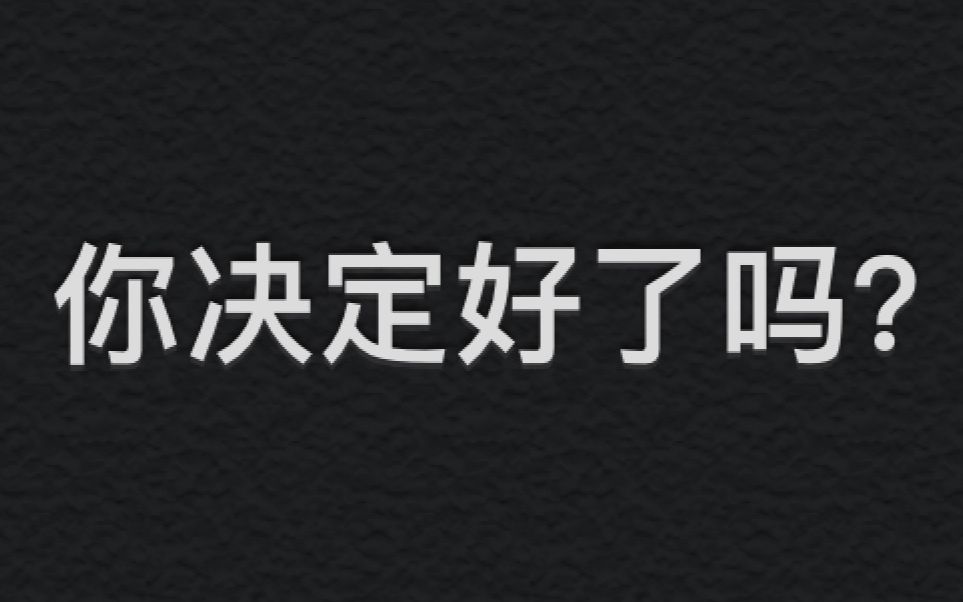 你决定好了吗？